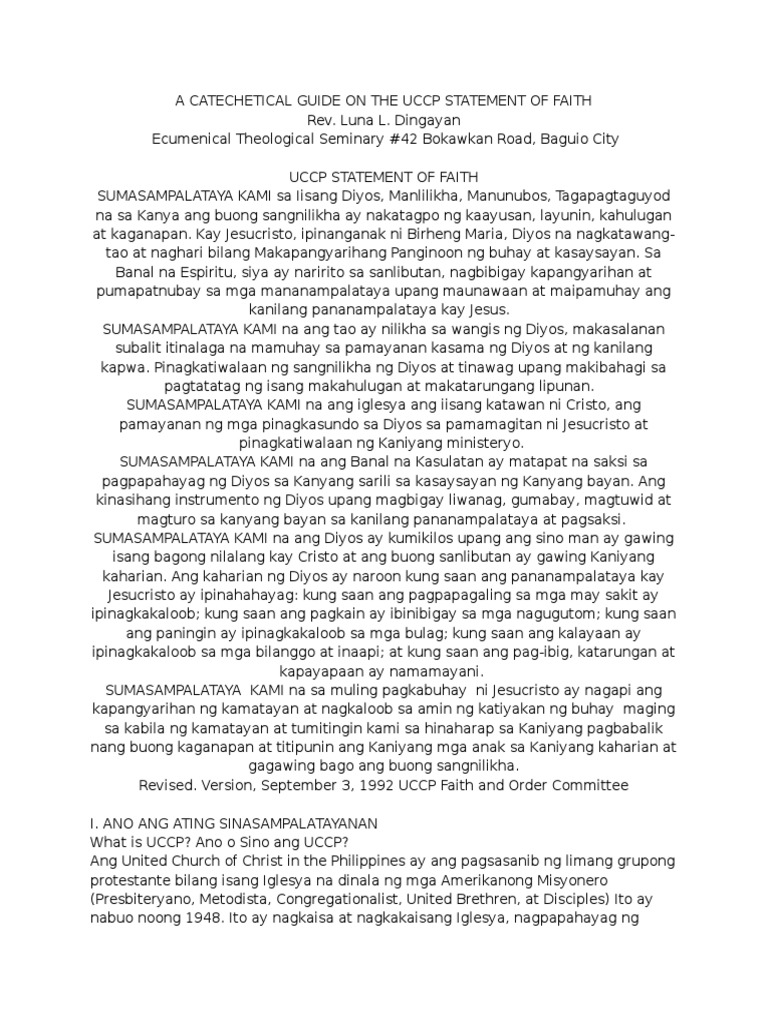 A CATECHETICAL GUIDE ON THE UCCP STATEMENT OF FAITH
Rev. Luna L. Dingayan
Ecumenical Theological Seminary #42 Bokawkan Road, Baguio City

UCCP STATEMENT OF FAITH
SUMASAMPALATAYA KAMI sa Iisang Diyos, Manlilikha, Manunubos, Tagapagtaguyod na sa Kanya ang buong sangnilikha ay nakatagpo ng kaayusan, layunin, kahulugan at kaganapan. Kay Jesucristo, ipinanganak ni Birheng Maria, Diyos na nagkatawang-tao at naghari bilang Makapangyarihang Panginoon ng buhay at kasaysayan. Sa Banal na Espiritu, siya ay naririto sa sanlibutan, nagbibigay kapangyarihan at pumapatnubay sa mga mananampalataya upang maunawaan at maipamuhay ang kanilang pananampalataya kay Jesus.
SUMASAMPALATAYA KAMI na ang tao ay nilikha sa wangis ng Diyos, makasalanan subalit itinalaga na mamuhay sa pamayanan kasama ng Diyos at ng kanilang kapwa. Pinagkatiwalaan ng sangnilikha ng Diyos at tinawag upang makibahagi sa pagtatatag ng isang makahulugan at makatarungang lipunan.
SUMASAMPALATAYA KAMI na ang iglesya ang iisang katawan ni Cristo, ang pamayanan ng mga pinagkasundo sa Diyos sa pamamagitan ni Jesucristo at pinagkatiwalaan ng Kaniyang ministeryo.
SUMASAMPALATAYA KAMI na ang Banal na Kasulatan ay matapat na saksi sa pagpapahayag ng Diyos sa Kanyang sarili sa kasaysayan ng Kanyang bayan. Ang kinasihang instrumento ng Diyos upang magbigay liwanag, gumabay, magtuwid at magturo sa kanyang bayan sa kanilang pananampalataya at pagsaksi.
SUMASAMPALATAYA KAMI na ang Diyos ay kumikilos upang ang sino man ay gawing isang bagong nilalang kay Cristo at ang buong sanlibutan ay gawing Kaniyang kaharian. Ang kaharian ng Diyos ay naroon kung saan ang pananampalataya kay Jesucristo ay ipinahahayag: kung saan ang pagpapagaling sa mga may sakit ay ipinagkakaloob; kung saan ang pagkain ay ibinibigay sa mga nagugutom; kung saan ang paningin ay ipinagkakaloob sa mga bulag; kung saan ang kalayaan ay ipinagkakaloob sa mga bilanggo at inaapi; at kung saan ang pag-ibig, katarungan at kapayapaan ay namamayani.
SUMASAMPALATAYA KAMI na sa muling pagkabuhay ni Jesucristo ay nagapi ang kapangyarihan ng kamatayan at nagkaloob sa amin ng katiyakan ng buhay maging sa kabila ng kamatayan at tumitingin kami sa hinaharap sa Kaniyang pagbabalik nang buong kaganapan at titipunin ang Kaniyang mga anak sa Kaniyang kaharian at gagawing bago ang buong sangnilikha.
Revised. Version, September 3, 1992 UCCP Faith and Order Committee

I. ANO ANG ATING SINASAMPALATAYANAN
What is UCCP? Ano o Sino ang UCCP?
Ang United Church of Christ in the Philippines ay ang pagsasanib ng limang grupong protestante bilang isang Iglesya na dinala ng mga Amerikanong Misyonero (Presbiteryano, Metodista, Congregationalist, United Brethren, at Disciples) Ito ay nabuo noong 1948. Ito ay nagkaisa at nagkakaisang Iglesya, nagpapahayag ng